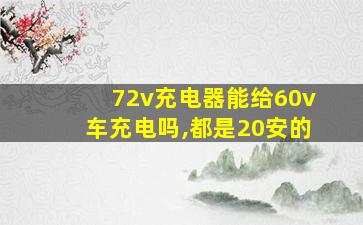 72v充电器能给60v车充电吗,都是20安的